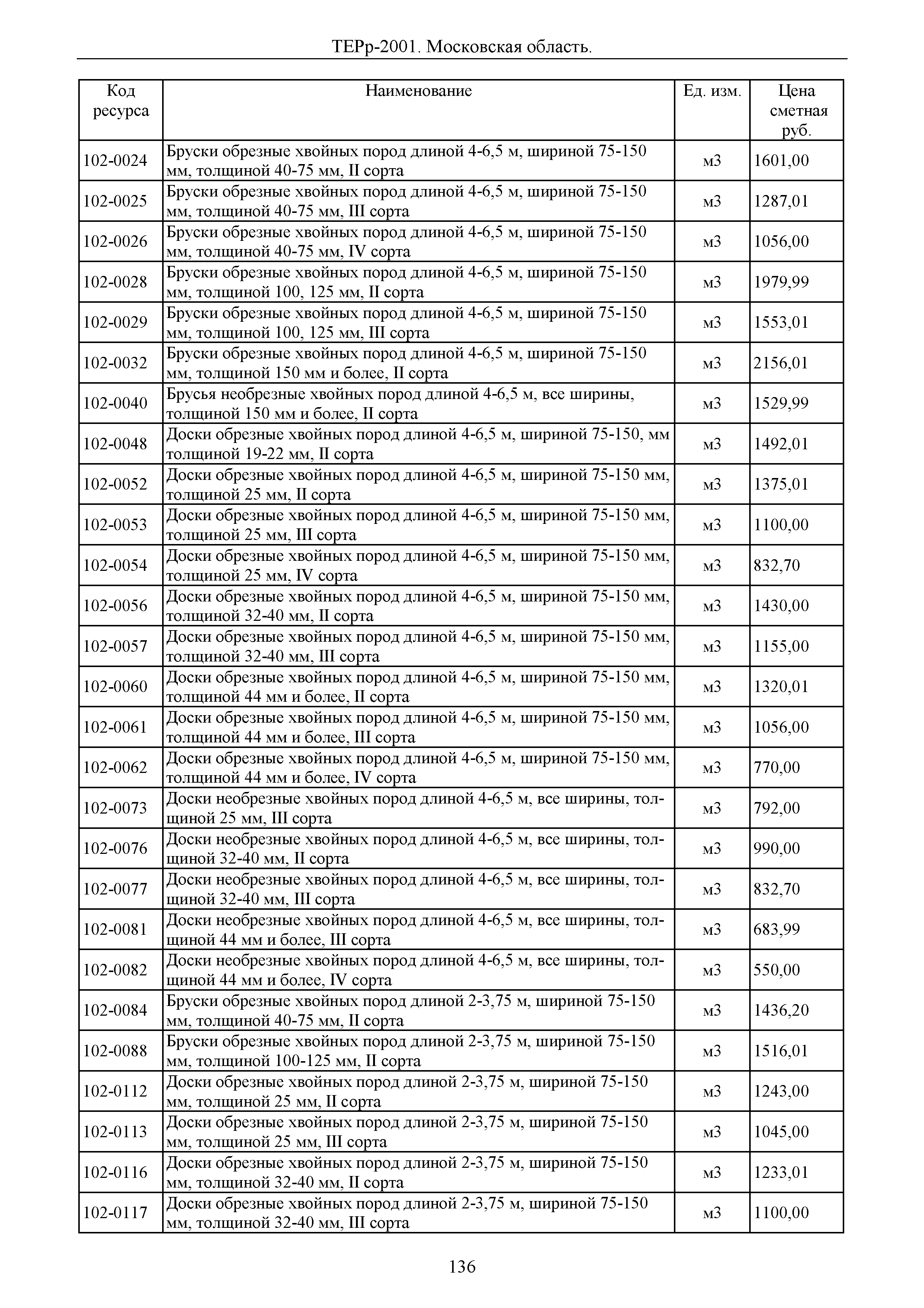 ТЕРр-2001. Московская область.

| Код ресурса | Наименование | Ед. изм. | Цена сметная руб. |
|---|---|---|---|
| 102-0024 | Бруски обрезные хвойных пород длиной 4-6,5 м, шириной 75-150 мм, толщиной 40-75 мм, II сорта | м3 | 1601,00 |
| 102-0025 | Бруски обрезные хвойных пород длиной 4-6,5 м, шириной 75-150 мм, толщиной 40-75 мм, III сорта | м3 | 1287,01 |
| 102-0026 | Бруски обрезные хвойных пород длиной 4-6,5 м, шириной 75-150 мм, толщиной 40-75 мм, IV сорта | м3 | 1056,00 |
| 102-0028 | Бруски обрезные хвойных пород длиной 4-6,5 м, шириной 75-150 мм, толщиной 100, 125 мм, II сорта | м3 | 1979,99 |
| 102-0029 | Бруски обрезные хвойных пород длиной 4-6,5 м, шириной 75-150 мм, толщиной 100, 125 мм, III сорта | м3 | 1553,01 |
| 102-0032 | Бруски обрезные хвойных пород длиной 4-6,5 м, шириной 75-150 мм, толщиной 150 мм и более, II сорта | м3 | 2156,01 |
| 102-0040 | Брусья необрезные хвойных пород длиной 4-6,5 м, все ширины, толщиной 150 мм и более, II сорта | м3 | 1529,99 |
| 102-0048 | Доски обрезные хвойных пород длиной 4-6,5 м, шириной 75-150, мм толщиной 19-22 мм, II сорта | м3 | 1492,01 |
| 102-0052 | Доски обрезные хвойных пород длиной 4-6,5 м, шириной 75-150 мм, толщиной 25 мм, II сорта | м3 | 1375,01 |
| 102-0053 | Доски обрезные хвойных пород длиной 4-6,5 м, шириной 75-150 мм, толщиной 25 мм, III сорта | м3 | 1100,00 |
| 102-0054 | Доски обрезные хвойных пород длиной 4-6,5 м, шириной 75-150 мм, толщиной 25 мм, IV сорта | м3 | 832,70 |
| 102-0056 | Доски обрезные хвойных пород длиной 4-6,5 м, шириной 75-150 мм, толщиной 32-40 мм, II сорта | м3 | 1430,00 |
| 102-0057 | Доски обрезные хвойных пород длиной 4-6,5 м, шириной 75-150 мм, толщиной 32-40 мм, III сорта | м3 | 1155,00 |
| 102-0060 | Доски обрезные хвойных пород длиной 4-6,5 м, шириной 75-150 мм, толщиной 44 мм и более, II сорта | м3 | 1320,01 |
| 102-0061 | Доски обрезные хвойных пород длиной 4-6,5 м, шириной 75-150 мм, толщиной 44 мм и более, III сорта | м3 | 1056,00 |
| 102-0062 | Доски обрезные хвойных пород длиной 4-6,5 м, шириной 75-150 мм, толщиной 44 мм и более, IV сорта | м3 | 770,00 |
| 102-0073 | Доски необрезные хвойных пород длиной 4-6,5 м, все ширины, толщиной 25 мм, III сорта | м3 | 792,00 |
| 102-0076 | Доски необрезные хвойных пород длиной 4-6,5 м, все ширины, толщиной 32-40 мм, II сорта | м3 | 990,00 |
| 102-0077 | Доски необрезные хвойных пород длиной 4-6,5 м, все ширины, толщиной 32-40 мм, III сорта | м3 | 832,70 |
| 102-0081 | Доски необрезные хвойных пород длиной 4-6,5 м, все ширины, толщиной 44 мм и более, III сорта | м3 | 683,99 |
| 102-0082 | Доски необрезные хвойных пород длиной 4-6,5 м, все ширины, толщиной 44 мм и более, IV сорта | м3 | 550,00 |
| 102-0084 | Бруски обрезные хвойных пород длиной 2-3,75 м, шириной 75-150 мм, толщиной 40-75 мм, II сорта | м3 | 1436,20 |
| 102-0088 | Бруски обрезные хвойных пород длиной 2-3,75 м, шириной 75-150 мм, толщиной 100-125 мм, II сорта | м3 | 1516,01 |
| 102-0112 | Доски обрезные хвойных пород длиной 2-3,75 м, шириной 75-150 мм, толщиной 25 мм, II сорта | м3 | 1243,00 |
| 102-0113 | Доски обрезные хвойных пород длиной 2-3,75 м, шириной 75-150 мм, толщиной 25 мм, III сорта | м3 | 1045,00 |
| 102-0116 | Доски обрезные хвойных пород длиной 2-3,75 м, шириной 75-150 мм, толщиной 32-40 мм, II сорта | м3 | 1233,01 |
| 102-0117 | Доски обрезные хвойных пород длиной 2-3,75 м, шириной 75-150 мм, толщиной 32-40 мм, III сорта | м3 | 1100,00 |

136